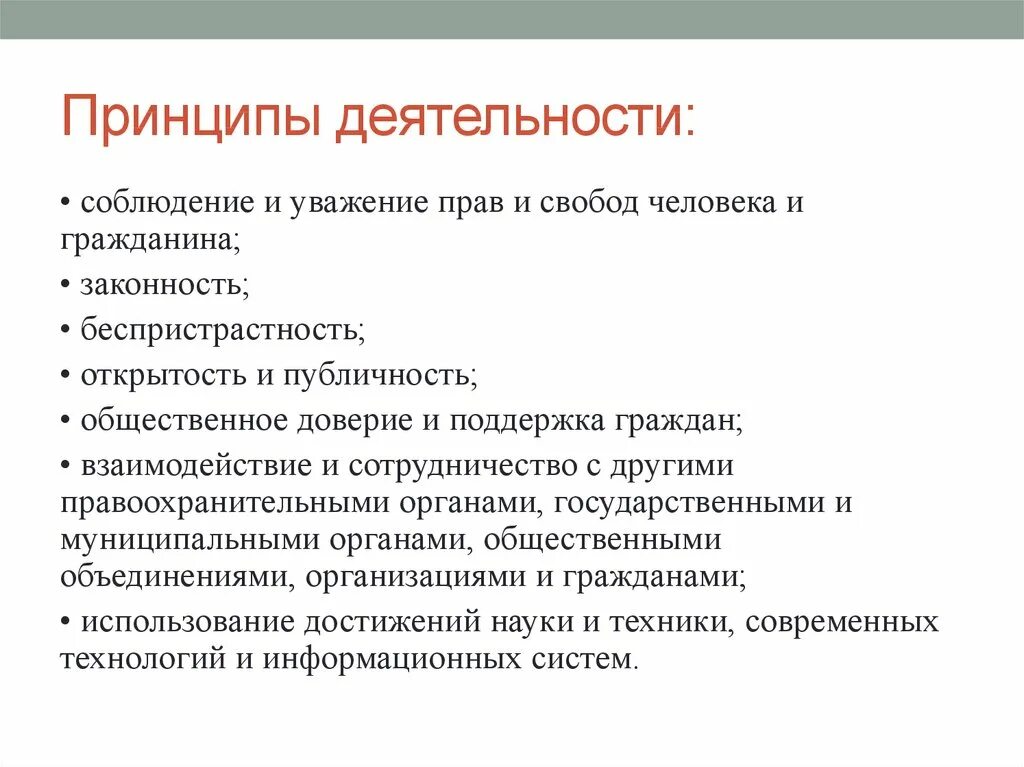 Принципы деятельности:

• соблюдение и уважение прав и свобод человека и гражданина;

• законность;

• беспристрастность;

• открытость и публичность;

• общественное доверие и поддержка граждан;

• взаимодействие и сотрудничество с другими правоохранительными органами, государственными и муниципальными органами, общественными объединениями, организациями и гражданами;

• использование достижений науки и техники, современных технологий и информационных систем.